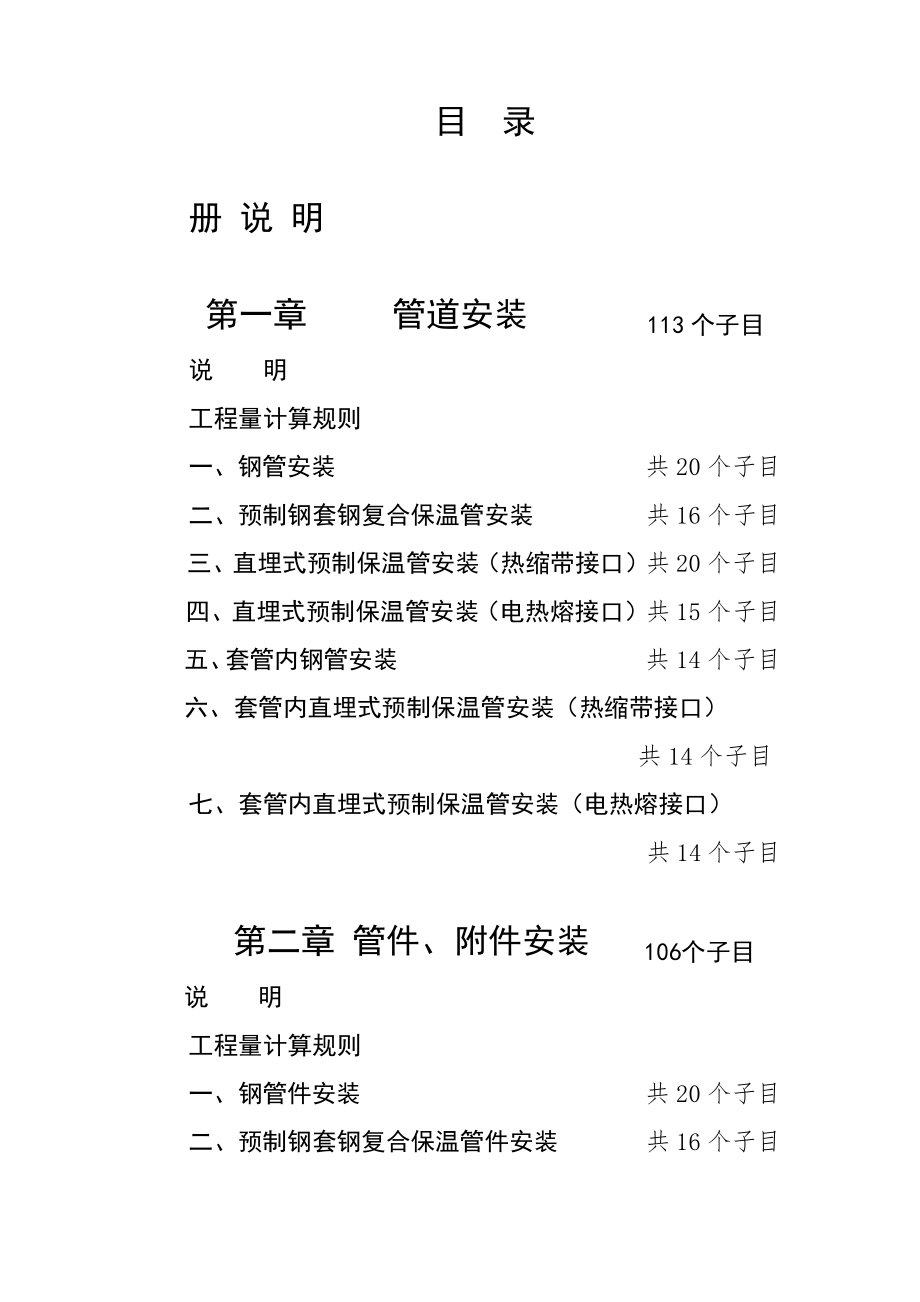 目 录

册 说 明

第一章 管道安装 113 个子目

说 明

工程量计算规则

一、钢管安装 共 20 个子目

二、预制钢套钢复合保温管安装 共 16 个子目

三、直埋式预制保温管安装（热缩带接口）共 20 个子目

四、直埋式预制保温管安装（电热熔接口）共 15 个子目

五、套管内钢管安装 共 14 个子目

六、套管内直埋式预制保温管安装（热缩带接口）

共 14 个子目

七、套管内直埋式预制保温管安装（电热熔接口）

共 14 个子目

第二章 管件、附件安装 106个子目

说 明

工程量计算规则

一、钢管件安装 共 20 个子目

二、预制钢套钢复合保温管件安装 共 16 个子目